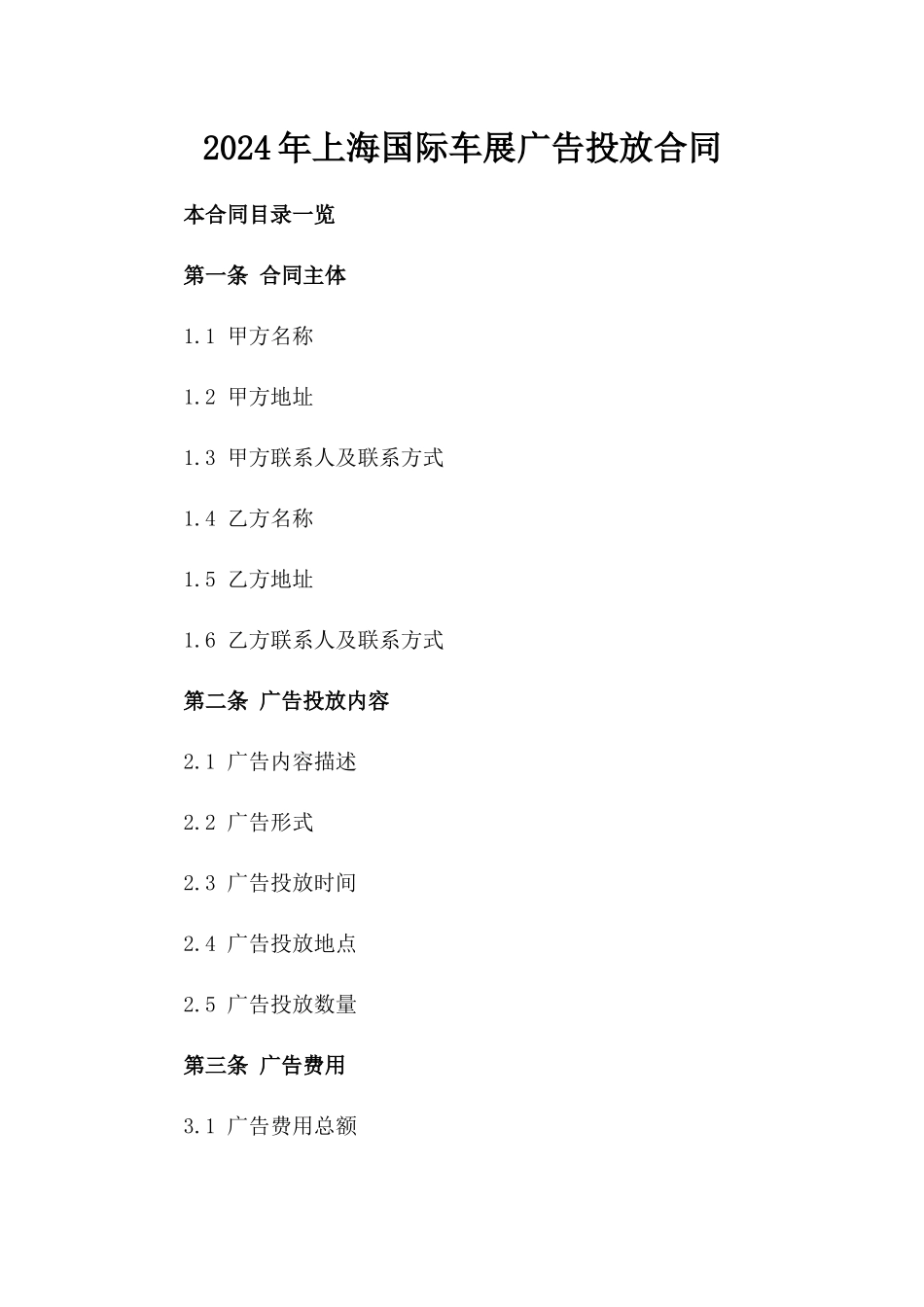 2024年上海国际车展广告投放合同

本合同目录一览

第一条 合同主体

1.1 甲方名称

1.2 甲方地址

1.3 甲方联系人及联系方式

1.4 乙方名称

1.5 乙方地址

1.6 乙方联系人及联系方式

第二条 广告投放内容

2.1 广告内容描述

2.2 广告形式

2.3 广告投放时间

2.4 广告投放地点

2.5 广告投放数量

第三条 广告费用

3.1 广告费用总额